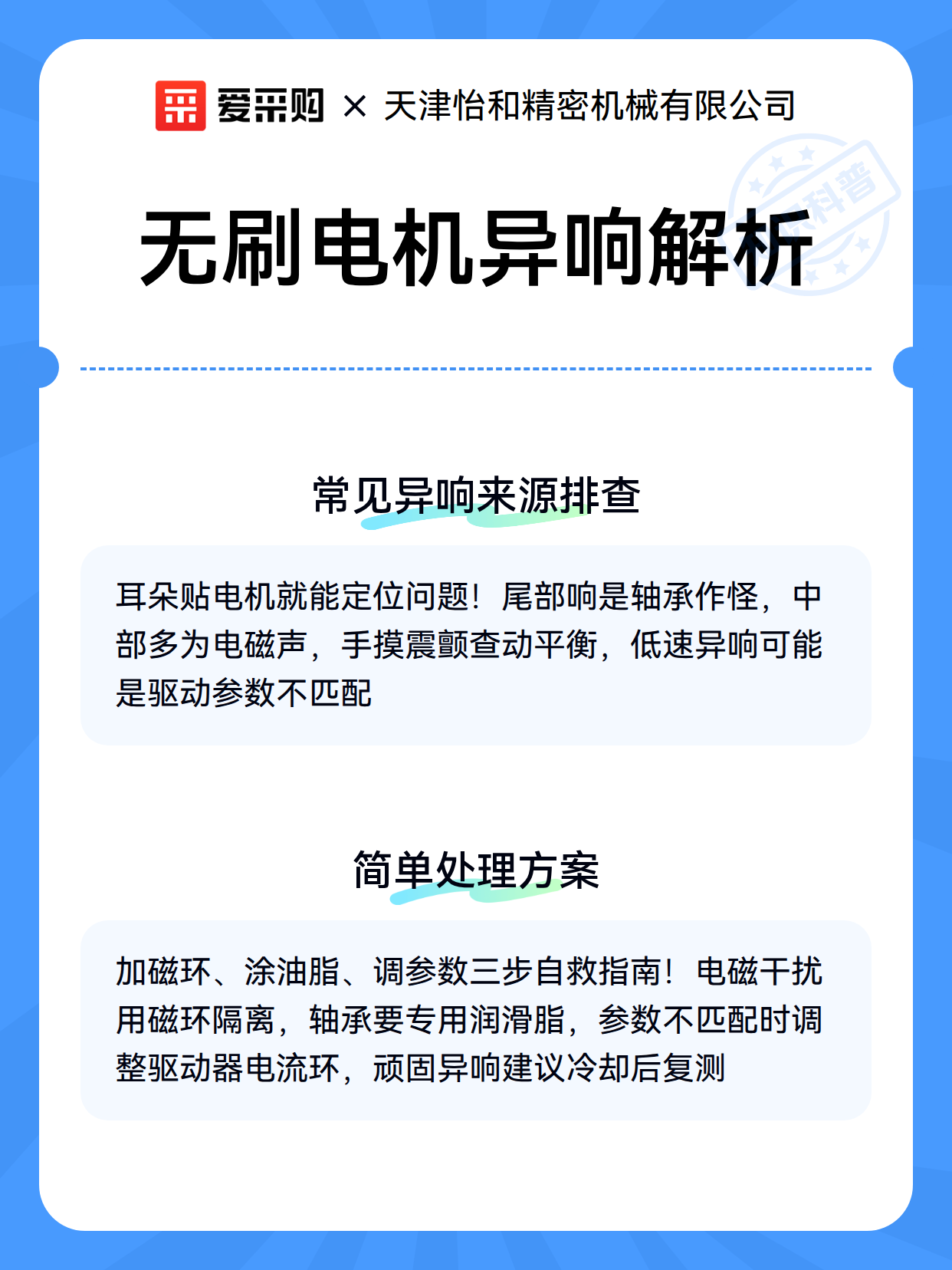 爱采购 × 天津怡和精密机械有限公司

科普

无刷电机异响解析

常见异响来源排查

耳朵贴电机就能定位问题！尾部响是轴承作怪，中部多为电磁声，手摸震颤查动平衡，低速异响可能是驱动参数不匹配

简单处理方案

加磁环、涂油脂、调参数三步自救指南！电磁干扰用磁环隔离，轴承要专用润滑脂，参数不匹配时调整驱动器电流环，顽固异响建议冷却后复测